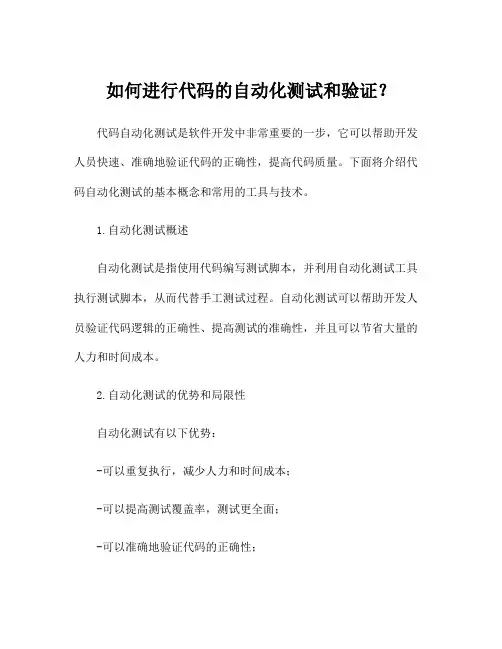 如何进行代码的自动化测试和验证？

代码自动化测试是软件开发中非常重要的一步，它可以帮助开发人员快速、准确地验证代码的正确性，提高代码质量。下面将介绍代码自动化测试的基本概念和常用的工具与技术。

1.自动化测试概述

自动化测试是指使用代码编写测试脚本，并利用自动化测试工具执行测试脚本，从而代替手工测试过程。自动化测试可以帮助开发人员验证代码逻辑的正确性、提高测试的准确性，并且可以节省大量的人力和时间成本。

2.自动化测试的优势和局限性

自动化测试有以下优势：

-可以重复执行，减少人力和时间成本；

-可以提高测试覆盖率，测试更全面；

-可以准确地验证代码的正确性；